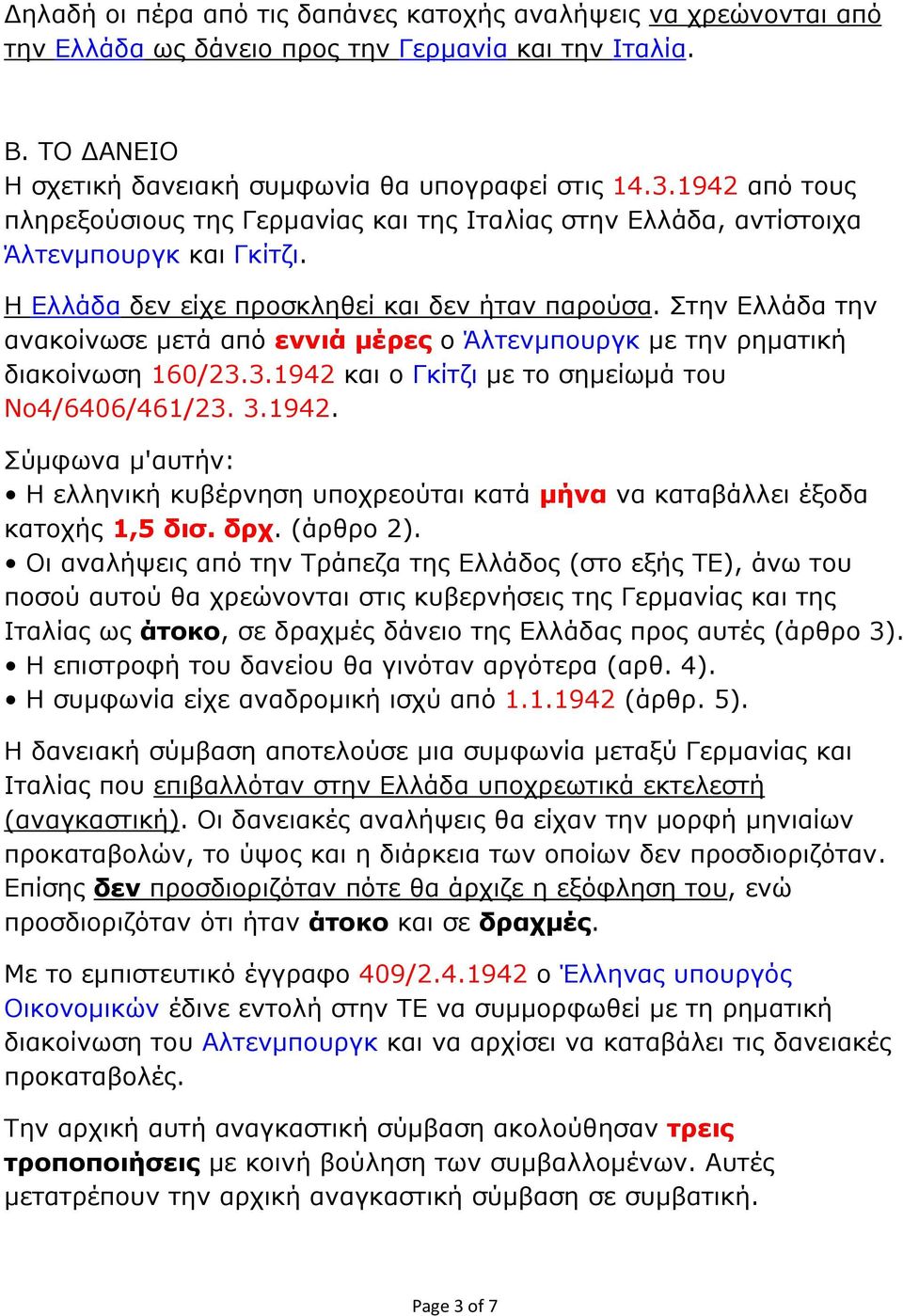 Δηλαδή οι πέρα από τις δαπάνες κατοχής αναλήψεις να χρεώνονται από την Ελλάδα ως δάνειο προς την Γερμανία και την Ιταλία.

Β. ΤΟ ΔΑΝΕΙΟ
Η σχετική δανειακή συμφωνία θα υπογραφεί στις 14.3.1942 από τους πληρεξούσιους της Γερμανίας και της Ιταλίας στην Ελλάδα, αντίστοιχα Άλτενμπουργκ και Γκίτζι.

Η Ελλάδα δεν είχε προσκληθεί και δεν ήταν παρούσα. Στην Ελλάδα την ανακοίνωσε μετά από εννιά μέρες ο Άλτενμπουργκ με την ρηματική διακοίνωση 160/23.3.1942 και ο Γκίτζι με το σημείωμά του Νο4/6406/461/23. 3.1942.

Σύμφωνα μ'αυτήν:
• Η ελληνική κυβέρνηση υποχρεούται κατά μήνα να καταβάλλει έξοδα κατοχής 1,5 δισ. δρχ. (άρθρο 2).
• Οι αναλήψεις από την Τράπεζα της Ελλάδος (στο εξής ΤΕ), άνω του ποσού αυτού θα χρεώνονται στις κυβερνήσεις της Γερμανίας και της Ιταλίας ως άτοκο, σε δραχμές δάνειο της Ελλάδας προς αυτές (άρθρο 3).
• Η επιστροφή του δανείου θα γινόταν αργότερα (αρθ. 4).
• Η συμφωνία είχε αναδρομική ισχύ από 1.1.1942 (άρθρ. 5).

Η δανειακή σύμβαση αποτελούσε μια συμφωνία μεταξύ Γερμανίας και Ιταλίας που επιβαλλόταν στην Ελλάδα υποχρεωτικά εκτελεστή (αναγκαστική). Οι δανειακές αναλήψεις θα είχαν την μορφή μηνιαίων προκαταβολών, το ύψος και η διάρκεια των οποίων δεν προσδιοριζόταν. Επίσης δεν προσδιοριζόταν πότε θα άρχιζε η εξόφληση του, ενώ προσδιοριζόταν ότι ήταν άτοκο και σε δραχμές.

Με το εμπιστευτικό έγγραφο 409/2.4.1942 ο Έλληνας υπουργός Οικονομικών έδινε εντολή στην ΤΕ να συμμορφωθεί με τη ρηματική διακοίνωση του Αλτενμπουργκ και να αρχίσει να καταβάλει τις δανειακές προκαταβολές.

Την αρχική αυτή αναγκαστική σύμβαση ακολούθησαν τρεις τροποποιήσεις με κοινή βούληση των συμβαλλομένων. Αυτές μετατρέπουν την αρχική αναγκαστική σύμβαση σε συμβατική.

Page 3 of 7